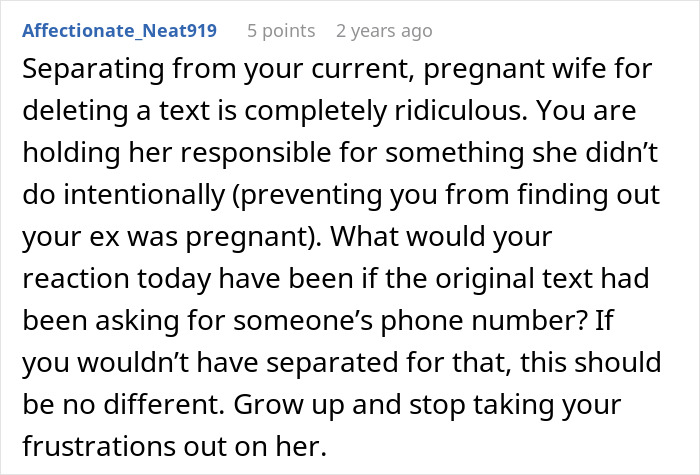 Affectionate_Neat919 5 points 2 years ago

Separating from your current, pregnant wife for deleting a text is completely ridiculous. You are holding her responsible for something she didn’t do intentionally (preventing you from finding out your ex was pregnant). What would your reaction today have been if the original text had been asking for someone’s phone number? If you wouldn’t have separated for that, this should be no different. Grow up and stop taking your frustrations out on her.